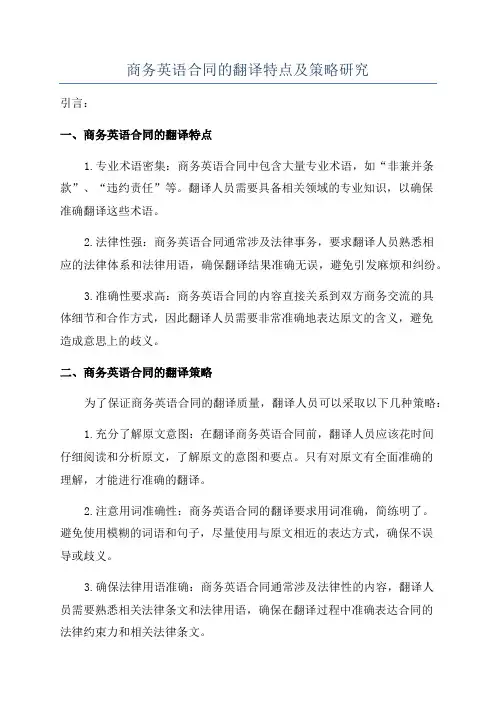 商务英语合同的翻译特点及策略研究

引言：

一、商务英语合同的翻译特点

1.专业术语密集：商务英语合同中包含大量专业术语，如“非兼并条款”、“违约责任”等。翻译人员需要具备相关领域的专业知识，以确保准确翻译这些术语。

2.法律性强：商务英语合同通常涉及法律事务，要求翻译人员熟悉相应的法律体系和法律用语，确保翻译结果准确无误，避免引发麻烦和纠纷。

3.准确性要求高：商务英语合同的内容直接关系到双方商务交流的具体细节和合作方式，因此翻译人员需要非常准确地表达原文的含义，避免造成意思上的歧义。

二、商务英语合同的翻译策略

为了保证商务英语合同的翻译质量，翻译人员可以采取以下几种策略：

1.充分了解原文意图：在翻译商务英语合同前，翻译人员应该花时间仔细阅读和分析原文，了解原文的意图和要点。只有对原文有全面准确的理解，才能进行准确的翻译。

2.注意用词准确性：商务英语合同的翻译要求用词准确，简练明了。避免使用模糊的词语和句子，尽量使用与原文相近的表达方式，确保不误导或歧义。

3.确保法律用语准确：商务英语合同通常涉及法律性的内容，翻译人员需要熟悉相关法律条文和法律用语，确保在翻译过程中准确表达合同的法律约束力和相关法律条文。